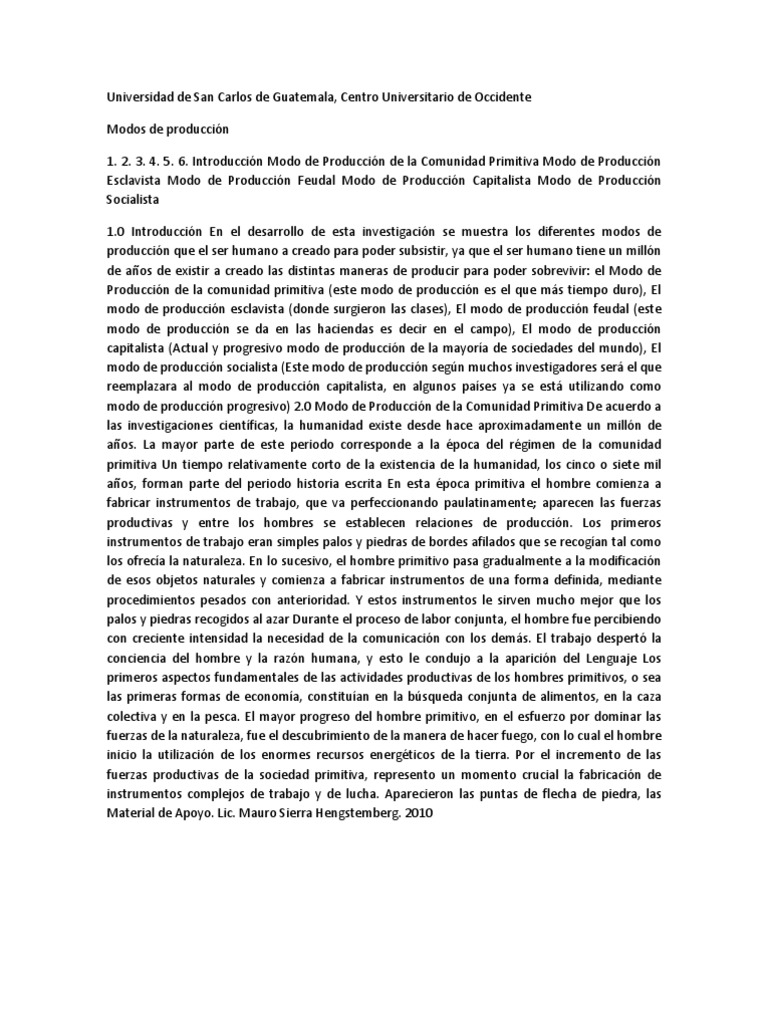 Universidad de San Carlos de Guatemala, Centro Universitario de Occidente

Modos de producción

1. 2. 3. 4. 5. 6. Introducción Modo de Producción de la Comunidad Primitiva Modo de Producción Esclavista Modo de Producción Feudal Modo de Producción Capitalista Modo de Producción Socialista

1.0 Introducción En el desarrollo de esta investigación se muestra los diferentes modos de producción que el ser humano a creado para poder subsistir, ya que el ser humano tiene un millón de años de existir a creado las distintas maneras de producir para poder sobrevivir: el Modo de Producción de la comunidad primitiva (este modo de producción es el que más tiempo duro), El modo de producción esclavista (donde surgieron las clases), El modo de producción feudal (este modo de producción se da en las haciendas es decir en el campo), El modo de producción capitalista (Actual y progresivo modo de producción de la mayoría de sociedades del mundo), El modo de producción socialista (Este modo de producción según muchos investigadores será el que reemplazara al modo de producción capitalista, en algunos países ya se está utilizando como modo de producción progresivo) 2.0 Modo de Producción de la Comunidad Primitiva De acuerdo a las investigaciones científicas, la humanidad existe desde hace aproximadamente un millón de años. La mayor parte de este periodo corresponde a la época del régimen de la comunidad primitiva Un tiempo relativamente corto de la existencia de la humanidad, los cinco o siete mil años, forman parte del periodo historia escrita En esta época primitiva el hombre comienza a fabricar instrumentos de trabajo, que va perfeccionando paulatinamente; aparecen las fuerzas productivas y entre los hombres se establecen relaciones de producción. Los primeros instrumentos de trabajo eran simples palos y piedras de bordes afilados que se recogían tal como los ofrecía la naturaleza. En lo sucesivo, el hombre primitivo pasa gradualmente a la modificación de esos objetos naturales y comienza a fabricar instrumentos de una forma definida, mediante procedimientos pesados con anterioridad. Y estos instrumentos le sirven mucho mejor que los palos y piedras recogidos al azar Durante el proceso de labor conjunta, el hombre fue percibiendo con creciente intensidad la necesidad de la comunicación con los demás. El trabajo despertó la conciencia del hombre y la razón humana, y esto le condujo a la aparición del Lenguaje Los primeros aspectos fundamentales de las actividades productivas de los hombres primitivos, o sea las primeras formas de economía, constituían en la búsqueda conjunta de alimentos, en la caza colectiva y en la pesca. El mayor progreso del hombre primitivo, en el esfuerzo por dominar las fuerzas de la naturaleza, fue el descubrimiento de la manera de hacer fuego, con lo cual el hombre inicio la utilización de los enormes recursos energéticos de la tierra. Por el incremento de las fuerzas productivas de la sociedad primitiva, represento un momento crucial la fabricación de instrumentos complejos de trabajo y de lucha. Aparecieron las puntas de flecha de piedra, las Material de Apoyo. Lic. Mauro Sierra Hengstemberg. 2010